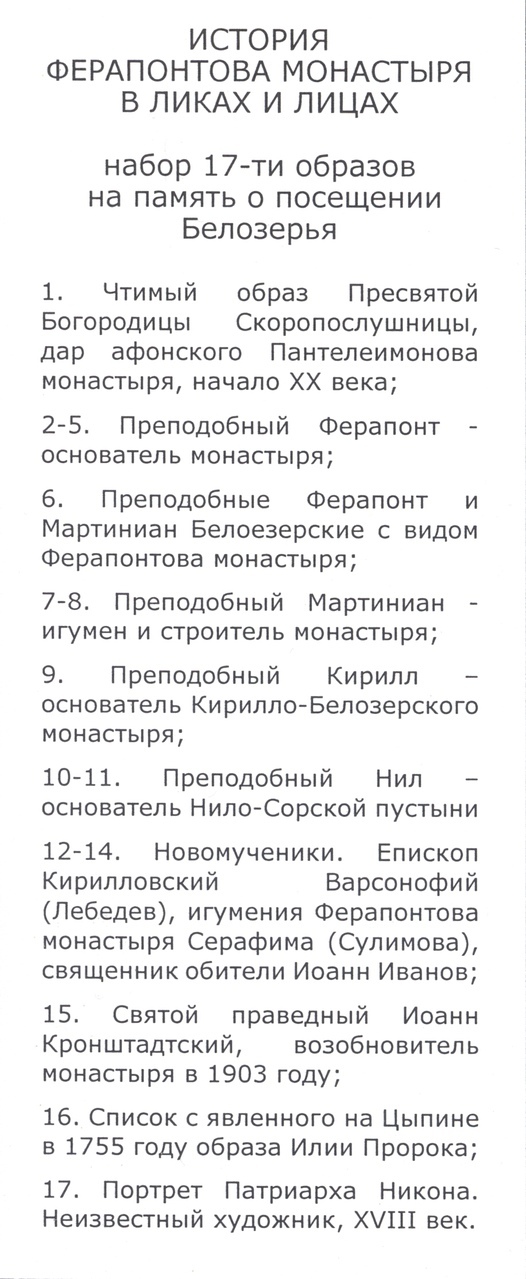 ИСТОРИЯ
ФЕРАПОНТОВА МОНАСТЫРЯ
В ЛИКАХ И ЛИЦАХ

набор 17-ти образов
на память о посещении
Белозерья

1. Чтимый образ Пресвятой Богородицы Скоропослушницы, дар афонского Пантелеимонова монастыря, начало XX века;

2-5. Преподобный Ферапонт - основатель монастыря;

6. Преподобные Ферапонт и Мартиниан Белоезерские с видом Ферапонтова монастыря;

7-8. Преподобный Мартиниан - игумен и строитель монастыря;

9. Преподобный Кирилл – основатель Кирилло-Белозерского монастыря;

10-11. Преподобный Нил – основатель Нило-Сорской пустыни

12-14. Новомученики. Епископ Кирилловский Варсонофий (Лебедев), игумения Ферапонтова монастыря Серафима (Сулимова), священник обители Иоанн Иванов;

15. Святой праведный Иоанн Кронштадтский, возобновитель монастыря в 1903 году;

16. Список с явленного на Цыпине в 1755 году образа Илии Пророка;

17. Портрет Патриарха Никона. Неизвестный художник, XVIII век.